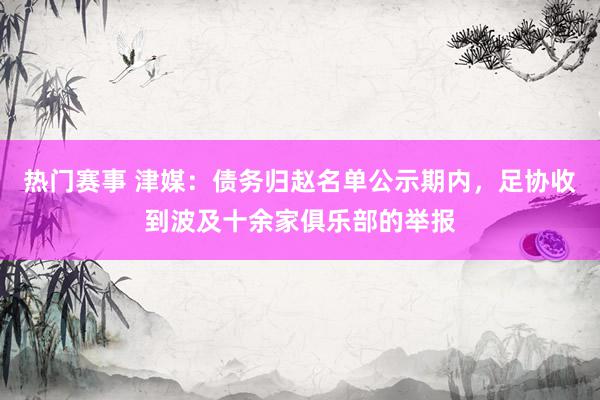 热门赛事 津媒：债务归赵名单公示期内，足协收到波及十余家俱乐部的举报